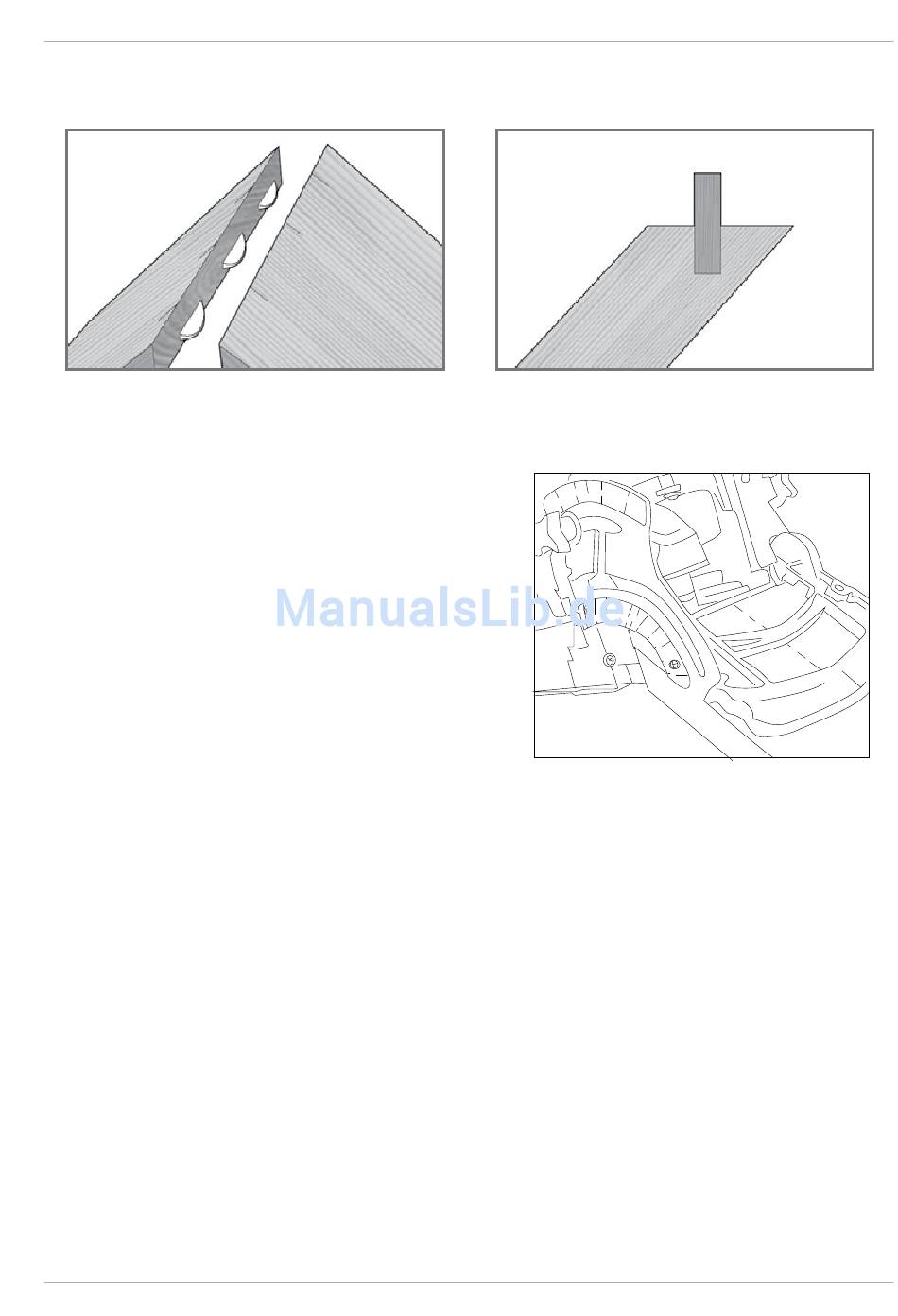 ManualsLib.de